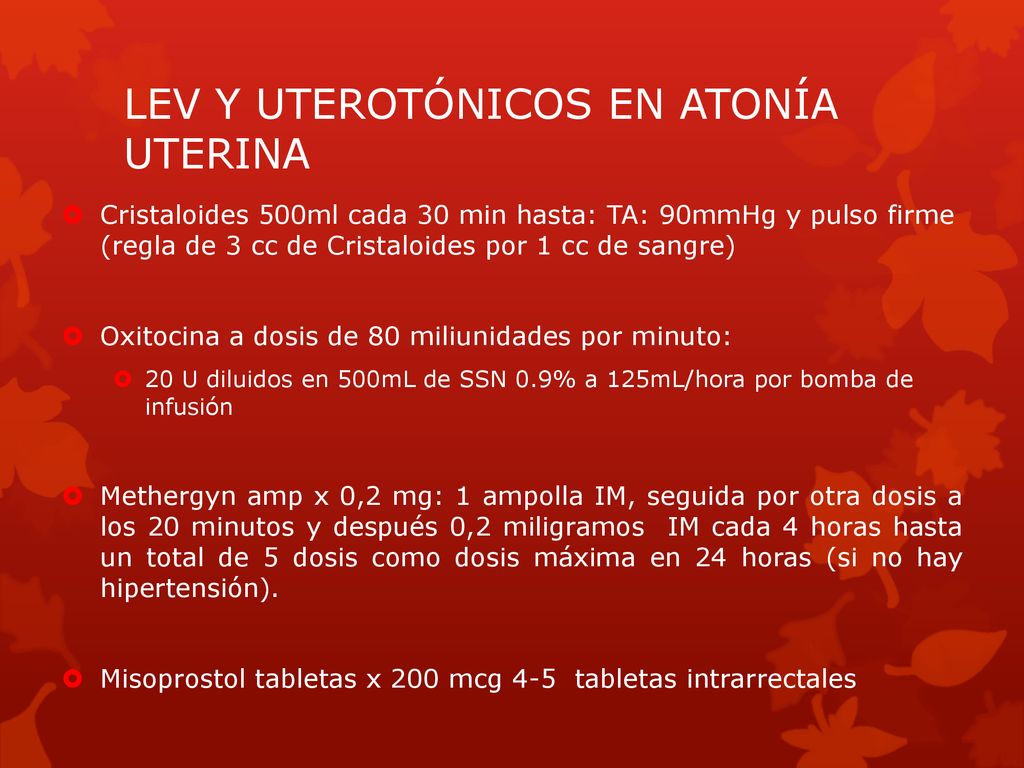 LEV Y UTEROTÓNICOS EN ATONÍA UTERINA

Cristaloides 500ml cada 30 min hasta: TA: 90mmHg y pulso firme (regla de 3 cc de Cristaloides por 1 cc de sangre)

Oxitocina a dosis de 80 miliunidades por minuto:

20 U diluidos en 500mL de SSN 0.9% a 125mL/hora por bomba de infusión

Methergyn amp x 0,2 mg: 1 ampolla IM, seguida por otra dosis a los 20 minutos y después 0,2 miligramos IM cada 4 horas hasta un total de 5 dosis como dosis máxima en 24 horas (si no hay hipertensión).

Misoprostol tabletas x 200 mcg 4-5 tabletas intrarrectales